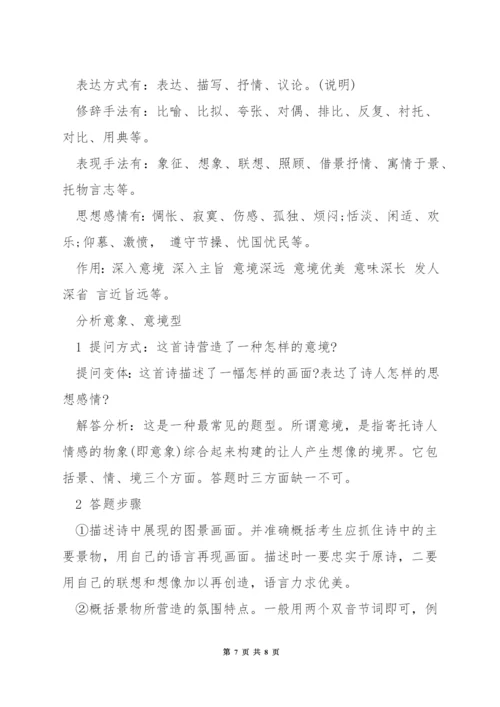 表达方式有：表达、描写、抒情、议论。(说明)

修辞手法有：比喻、比拟、夸张、对偶、排比、反复、衬托、对比、用典等。

表现手法有：象征、想象、联想、照顾、借景抒情、寓情于景、托物言志等。

思想感情有：惆怅、寂寞、伤感、孤独、烦闷;恬淡、闲适、欢乐;仰慕、激愤， 遵守节操、忧国忧民等。

作用：深入意境 深入主旨 意境深远 意境优美 意味深长 发人深省 言近旨远等。

分析意象、意境型

1 提问方式：这首诗营造了一种怎样的意境?

提问变体：这首诗描述了一幅怎样的画面?表达了诗人怎样的思想感情?

解答分析：这是一种最常见的题型。所谓意境，是指寄托诗人情感的物象(即意象)综合起来构建的让人产生想像的境界。它包括景、情、境三个方面。答题时三方面缺一不可。

2 答题步骤

①描述诗中展现的图景画面。并准确概括考生应抓住诗中的主要景物，用自己的语言再现画面。描述时一要忠实于原诗，二要用自己的联想和想像加以再创造，语言力求优美。

②概括景物所营造的氛围特点。一般用两个双音节词即可，例

第 7 页 共 8 页